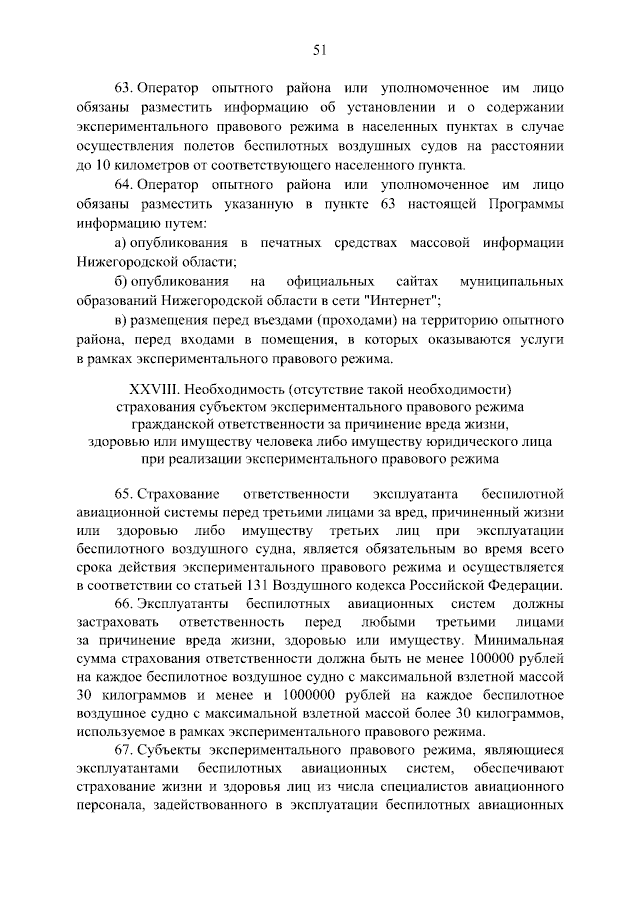 51

63. Оператор опытного района или уполномоченное им лицо обязаны разместить информацию об установлении и о содержании экспериментального правового режима в населенных пунктах в случае осуществления полетов беспилотных воздушных судов на расстоянии до 10 километров от соответствующего населенного пункта.

64. Оператор опытного района или уполномоченное им лицо обязаны разместить указанную в пункте 63 настоящей Программы информацию путем:

а) опубликования в печатных средствах массовой информации Нижегородской области;

б) опубликования на официальных сайтах муниципальных образований Нижегородской области в сети "Интернет";

в) размещения перед въездами (проходами) на территорию опытного района, перед входами в помещения, в которых оказываются услуги в рамках экспериментального правового режима.

XXVIII. Необходимость (отсутствие такой необходимости) страхования субъектом экспериментального правового режима гражданской ответственности за причинение вреда жизни, здоровью или имуществу человека либо имуществу юридического лица при реализации экспериментального правового режима

65. Страхование ответственности эксплуатанта беспилотной авиационной системы перед третьими лицами за вред, причиненный жизни или здоровью либо имуществу третьих лиц при эксплуатации беспилотного воздушного судна, является обязательным во время всего срока действия экспериментального правового режима и осуществляется в соответствии со статьей 131 Воздушного кодекса Российской Федерации.

66. Эксплуатанты беспилотных авиационных систем должны застраховать ответственность перед любыми третьими лицами за причинение вреда жизни, здоровью или имуществу. Минимальная сумма страхования ответственности должна быть не менее 100000 рублей на каждое беспилотное воздушное судно с максимальной взлетной массой 30 килограммов и менее и 1000000 рублей на каждое беспилотное воздушное судно с максимальной взлетной массой более 30 килограммов, используемое в рамках экспериментального правового режима.

67. Субъекты экспериментального правового режима, являющиеся эксплуатантами беспилотных авиационных систем, обеспечивают страхование жизни и здоровья лиц из числа специалистов авиационного персонала, задействованного в эксплуатации беспилотных авиационных